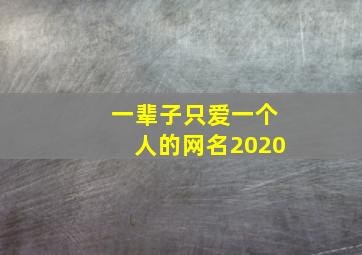 一辈子只爱一个人的网名2020